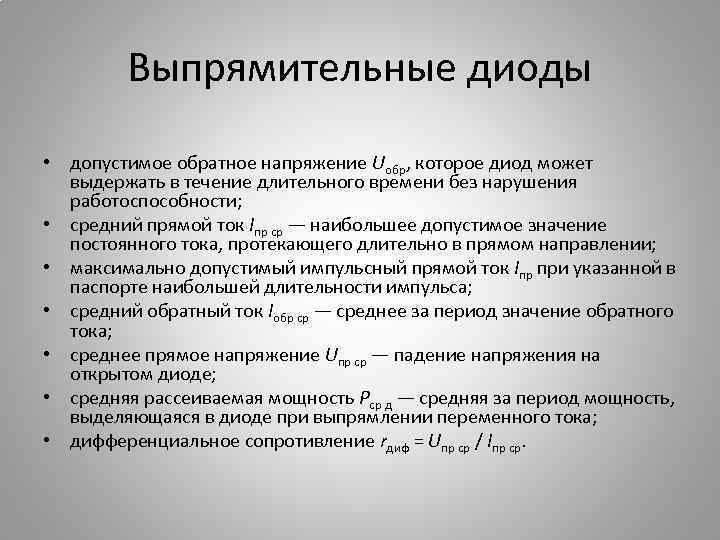 Выпрямительные диоды

• допустимое обратное напряжение $U_{обр}$, которое диод может выдержать в течение длительного времени без нарушения работоспособности;
• средний прямой ток $I_{пр\ ср}$ — наибольшее допустимое значение постоянного тока, протекающего длительно в прямом направлении;
• максимально допустимый импульсный прямой ток $I_{пр}$ при указанной в паспорте наибольшей длительности импульса;
• средний обратный ток $I_{обр\ ср}$ — среднее за период значение обратного тока;
• среднее прямое напряжение $U_{пр\ ср}$ — падение напряжения на открытом диоде;
• средняя рассеиваемая мощность $P_{ср\ д}$ — средняя за период мощность, выделяющаяся в диоде при выпрямлении переменного тока;
• дифференциальное сопротивление $r_{диф} = U_{пр\ ср} / I_{пр\ ср}$.